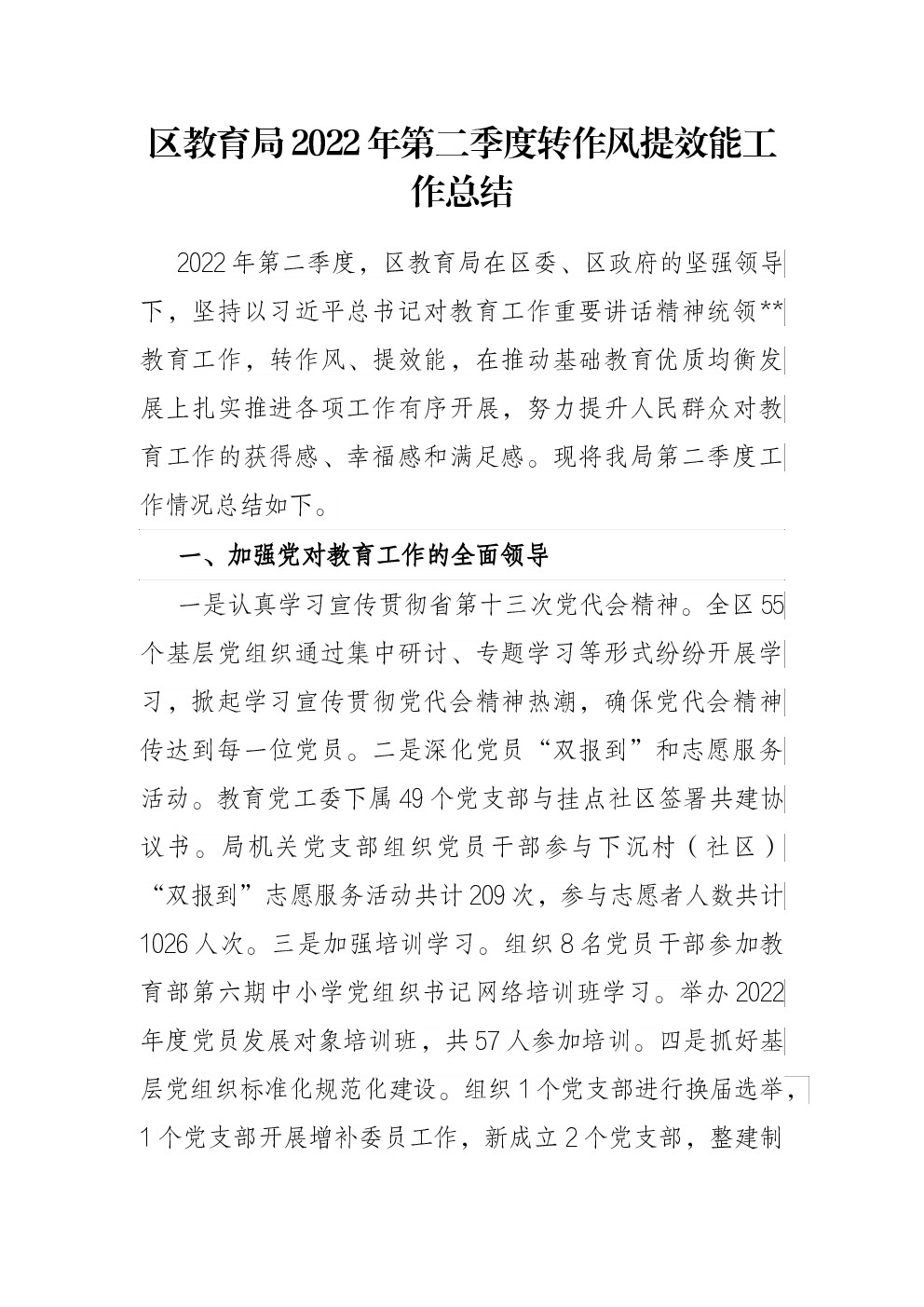 区教育局2022年第二季度转作风提效能工作总结

2022年第二季度，区教育局在区委、区政府的坚强领导下，坚持以习近平总书记对教育工作重要讲话精神统领**教育工作，转作风、提效能，在推动基础教育优质均衡发展上扎实推进各项工作有序开展，努力提升人民群众对教育工作的获得感、幸福感和满足感。现将我局第二季度工作情况总结如下。

一、加强党对教育工作的全面领导

一是认真学习宣传贯彻省第十三次党代会精神。全区55个基层党组织通过集中研讨、专题学习等形式纷纷开展学习，掀起学习宣传贯彻党代会精神热潮，确保党代会精神传达到每一位党员。二是深化党员“双报到”和志愿服务活动。教育党工委下属49个党支部与挂点社区签署共建协议书。局机关党支部组织党员干部参与下沉村（社区）“双报到”志愿服务活动共计209次，参与志愿者人数共计1026人次。三是加强培训学习。组织8名党员干部参加教育部第六期中小学党组织书记网络培训班学习。举办2022年度党员发展对象培训班，共57人参加培训。四是抓好基层党组织标准化规范化建设。组织1个党支部进行换届选举，1个党支部开展增补委员工作，新成立2个党支部，整建制